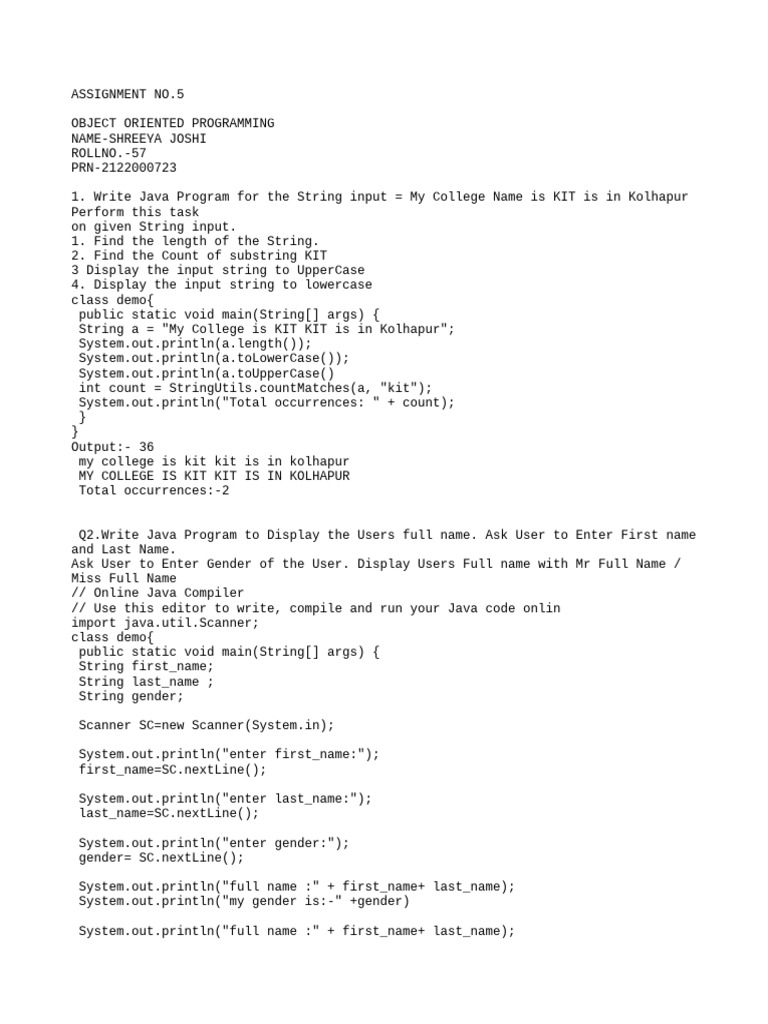 ASSIGNMENT NO.5

OBJECT ORIENTED PROGRAMMING
NAME-SHREEYA JOSHI
ROLLNO.-57
PRN-2122000723

1. Write Java Program for the String input = My College Name is KIT is in Kolhapur Perform this task on given String input.
1. Find the length of the String.
2. Find the Count of substring KIT
3 Display the input string to UpperCase
4. Display the input string to lowercase
class demo{
 public static void main(String[] args) {
 String a = "My College is KIT KIT is in Kolhapur";
 System.out.println(a.length());
 System.out.println(a.toLowerCase());
 System.out.println(a.toUpperCase()
 int count = StringUtils.countMatches(a, "kit");
 System.out.println("Total occurrences: " + count);
 }
}
Output:- 36
 my college is kit kit is in kolhapur
 MY COLLEGE IS KIT KIT IS IN KOLHAPUR
 Total occurrences:-2

Q2.Write Java Program to Display the Users full name. Ask User to Enter First name and Last Name.
Ask User to Enter Gender of the User. Display Users Full name with Mr Full Name / Miss Full Name
// Online Java Compiler
// Use this editor to write, compile and run your Java code onlin
import java.util.Scanner;
class demo{
 public static void main(String[] args) {
 String first_name;
 String last_name ;
 String gender;

 Scanner SC=new Scanner(System.in);

 System.out.println("enter first_name:");
 first_name=SC.nextLine();

 System.out.println("enter last_name:");
 last_name=SC.nextLine();

 System.out.println("enter gender:");
 gender= SC.nextLine();

 System.out.println("full name :" + first_name+ last_name);
 System.out.println("my gender is:-" +gender)

 System.out.println("full name :" + first_name+ last_name);